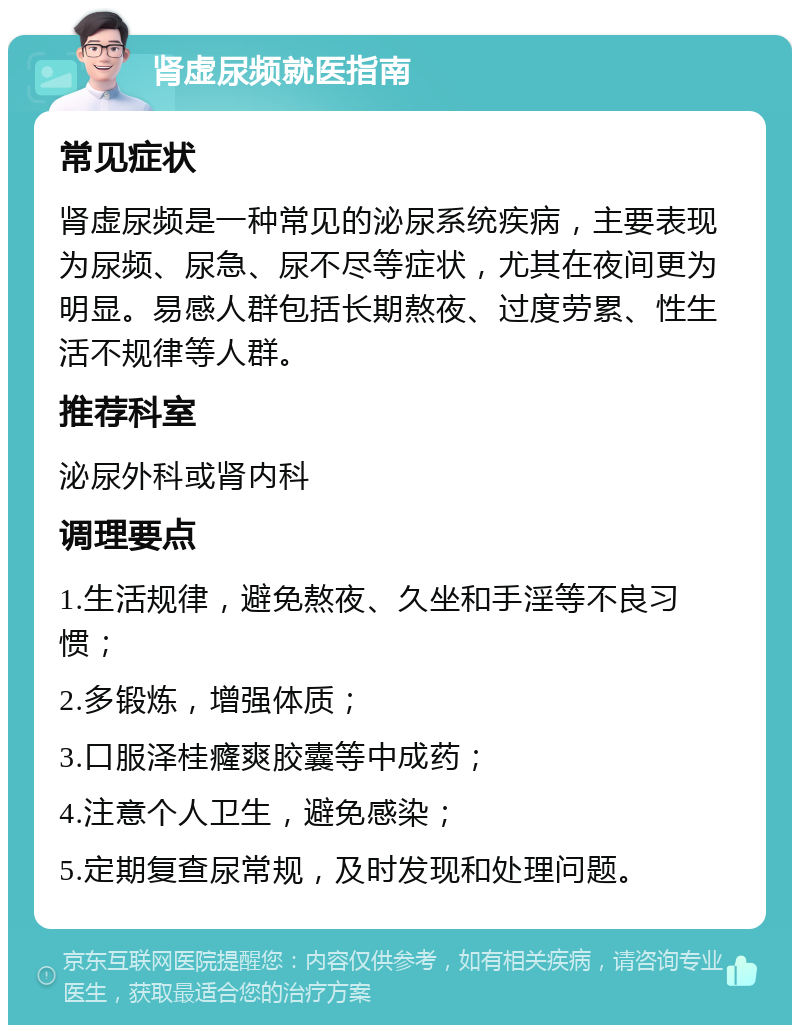 肾虚尿频就医指南

常见症状

肾虚尿频是一种常见的泌尿系统疾病，主要表现为尿频、尿急、尿不尽等症状，尤其在夜间更为明显。易感人群包括长期熬夜、过度劳累、性生活不规律等人群。

推荐科室

泌尿外科或肾内科

调理要点

1.生活规律，避免熬夜、久坐和手淫等不良习惯；

2.多锻炼，增强体质；

3.口服泽桂癃爽胶囊等中成药；

4.注意个人卫生，避免感染；

5.定期复查尿常规，及时发现和处理问题。

京东互联网医院提醒您：内容仅供参考，如有相关疾病，请咨询专业医生，获取最适合您的治疗方案